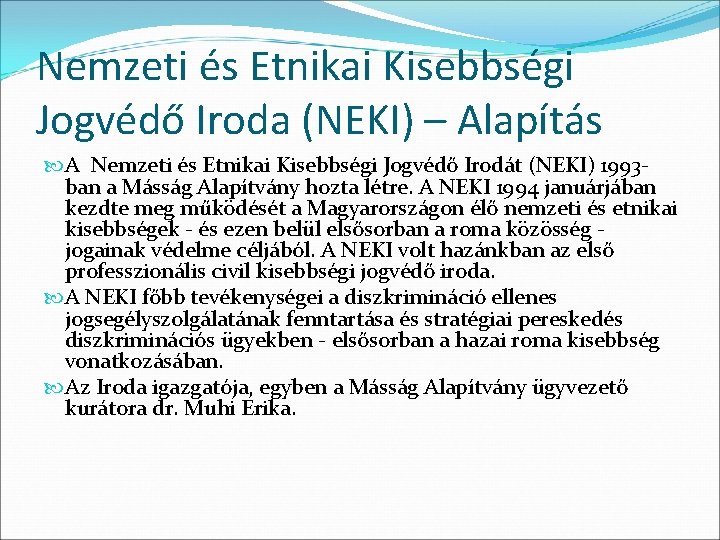 Nemzeti és Etnikai Kisebbségi Jogvédő Iroda (NEKI) – Alapítás

A Nemzeti és Etnikai Kisebbségi Jogvédő Irodát (NEKI) 1993-ban a Másság Alapítvány hozta létre. A NEKI 1994 januárjában kezdte meg működését a Magyarországon élő nemzeti és etnikai kisebbségek - és ezen belül elsősorban a roma közösség - jogainak védelme céljából. A NEKI volt hazánkban az első professzionális civil kisebbségi jogvédő iroda.

A NEKI főbb tevékenységei a diszkrimináció ellenes jogsegélyszolgálatának fenntartása és stratégiai pereskedés diszkriminációs ügyekben - elsősorban a hazai roma kisebbség vonatkozásában.

Az Iroda igazgatója, egyben a Másság Alapítvány ügyvezető kurátora dr. Muhi Erika.